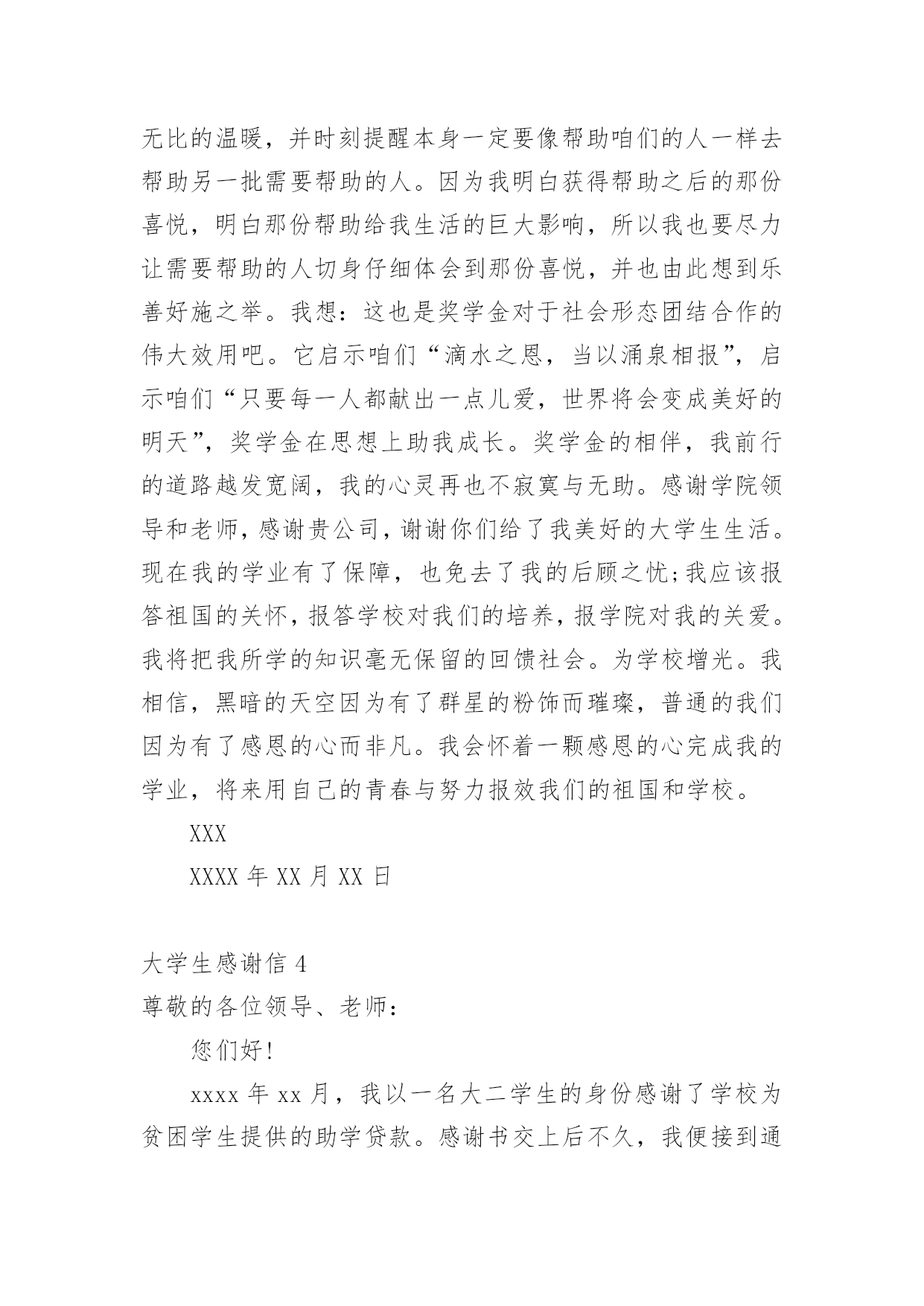 无比的温暖，并时刻提醒本身一定要像帮助咱们的人一样去帮助另一批需要帮助的人。因为我明白获得帮助之后的那份喜悦，明白那份帮助给我生活的巨大影响，所以我也要尽力让需要帮助的人切身仔细体会到那份喜悦，并也由此想到乐善好施之举。我想：这也是奖学金对于社会形态团结合作的伟大效用吧。它启示咱们“滴水之恩，当以涌泉相报”，启示咱们“只要每一人都献出一点儿爱，世界将会变成美好的明天”，奖学金在思想上助我成长。奖学金的相伴，我前行的道路越发宽阔，我的心灵再也不寂寞与无助。感谢学院领导和老师，感谢贵公司，谢谢你们给了我美好的大学生生活。现在我的学业有了保障，也免去了我的后顾之忧;我应该报答祖国的关怀，报答学校对我们的培养，报学院对我的关爱。我将把我所学的知识毫无保留的回馈社会。为学校增光。我相信，黑暗的天空因为有了群星的粉饰而璀璨，普通的我们因为有了感恩的心而非凡。我会怀着一颗感恩的心完成我的学业，将来用自己的青春与努力报效我们的祖国和学校。

XXX

XXXX 年 XX 月 XX 日

大学生感谢信 4

尊敬的各位领导、老师：

您们好!

xxxx 年 xx 月，我以一名大二学生的身份感谢了学校为贫困学生提供的助学贷款。感谢书交上后不久，我便接到通